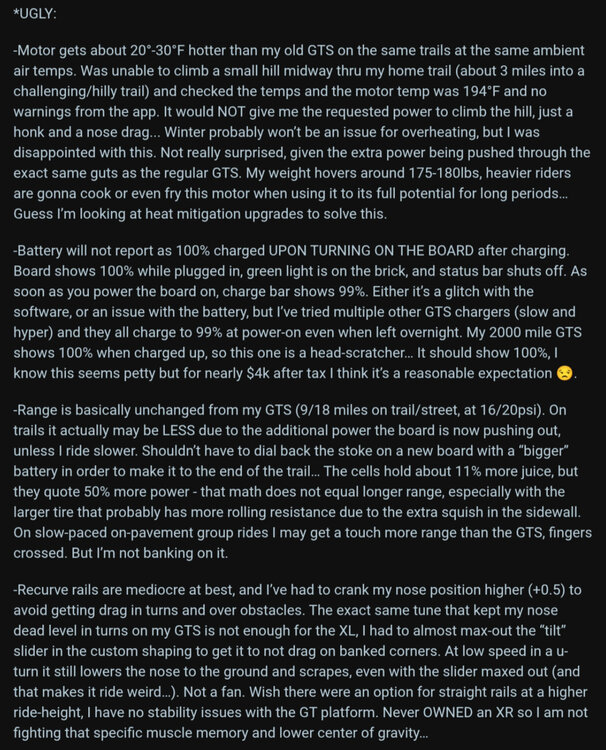 *UGLY:

-Motor gets about 20°-30°F hotter than my old GTS on the same trails at the same ambient air temps. Was unable to climb a small hill midway thru my home trail (about 3 miles into a challenging/hilly trail) and checked the temps and the motor temp was 194°F and no warnings from the app. It would NOT give me the requested power to climb the hill, just a honk and a nose drag... Winter probably won't be an issue for overheating, but I was disappointed with this. Not really surprised, given the extra power being pushed through the exact same guts as the regular GTS. My weight hovers around 175-180lbs, heavier riders are gonna cook or even fry this motor when using it to its full potential for long periods... Guess I'm looking at heat mitigation upgrades to solve this.

-Battery will not report as 100% charged UPON TURNING ON THE BOARD after charging. Board shows 100% while plugged in, green light is on the brick, and status bar shuts off. As soon as you power the board on, charge bar shows 99%. Either it's a glitch with the software, or an issue with the battery, but I've tried multiple other GTS chargers (slow and hyper) and they all charge to 99% at power-on even when left overnight. My 2000 mile GTS shows 100% when charged up, so this one is a head-scratcher... It should show 100%, I know this seems petty but for nearly $4k after tax I think it's a reasonable expectation 😒.

-Range is basically unchanged from my GTS (9/18 miles on trail/street, at 16/20psi). On trails it actually may be LESS due to the additional power the board is now pushing out, unless I ride slower. Shouldn't have to dial back the stoke on a new board with a "bigger" battery in order to make it to the end of the trail... The cells hold about 11% more juice, but they quote 50% more power - that math does not equal longer range, especially with the larger tire that probably has more rolling resistance due to the extra squish in the sidewall. On slow-paced on-pavement group rides I may get a touch more range than the GTS, fingers crossed. But I'm not banking on it.

-Recurve rails are mediocre at best, and I've had to crank my nose position higher (+0.5) to avoid getting drag in turns and over obstacles. The exact same tune that kept my nose dead level in turns on my GTS is not enough for the XL, I had to almost max-out the "tilt" slider in the custom shaping to get it to not drag on banked corners. At low speed in a u-turn it still lowers the nose to the ground and scrapes, even with the slider maxed out (and that makes it ride weird...). Not a fan. Wish there were an option for straight rails at a higher ride-height, I have no stability issues with the GT platform. Never OWNED an XR so I am not fighting that specific muscle memory and lower center of gravity...